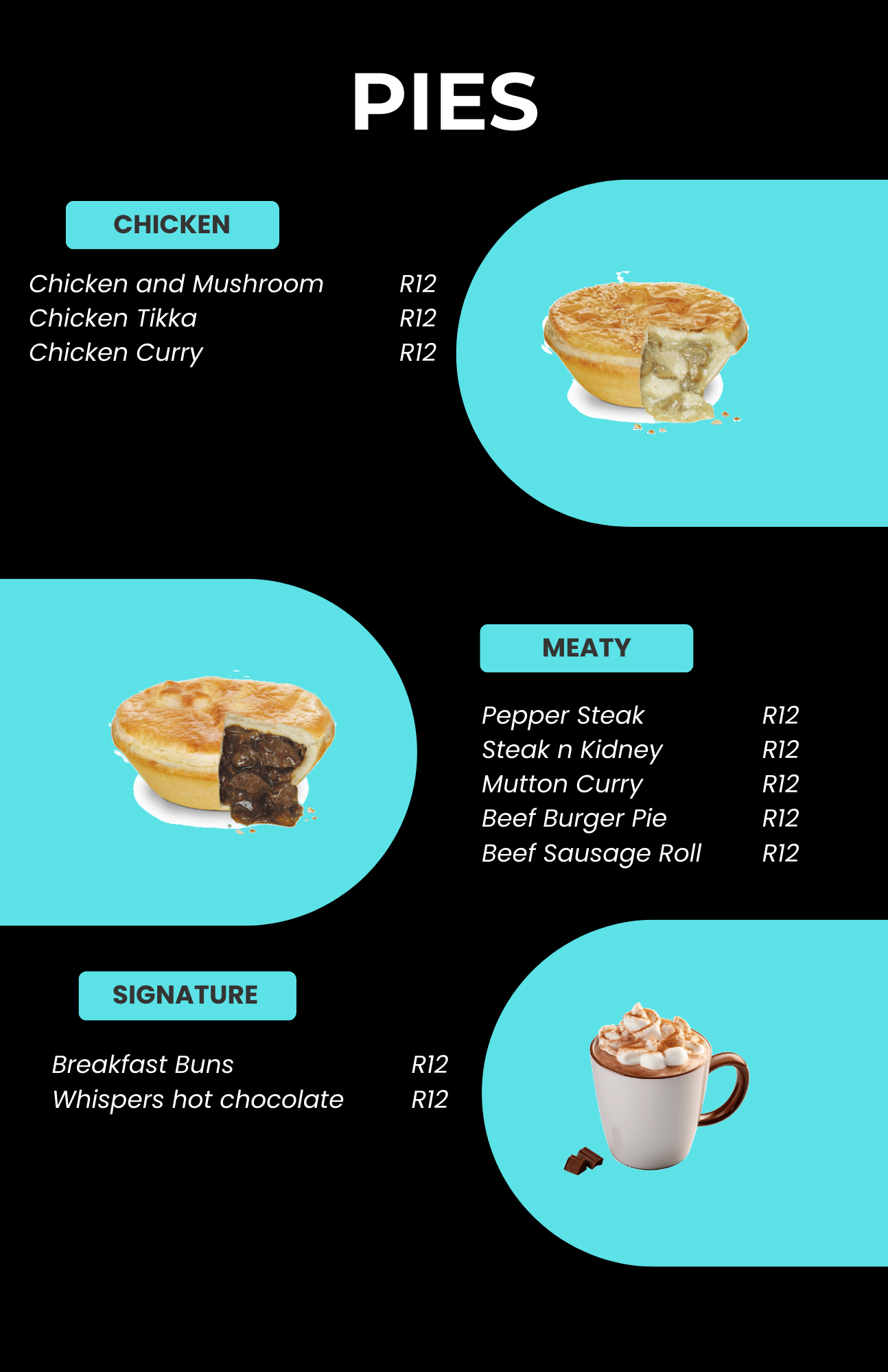 PIES

CHICKEN

Chicken and Mushroom R12
Chicken Tikka R12
Chicken Curry R12

MEATY

Pepper Steak R12
Steak n Kidney R12
Mutton Curry R12
Beef Burger Pie R12
Beef Sausage Roll R12

SIGNATURE

Breakfast Buns R12
Whispers hot chocolate R12